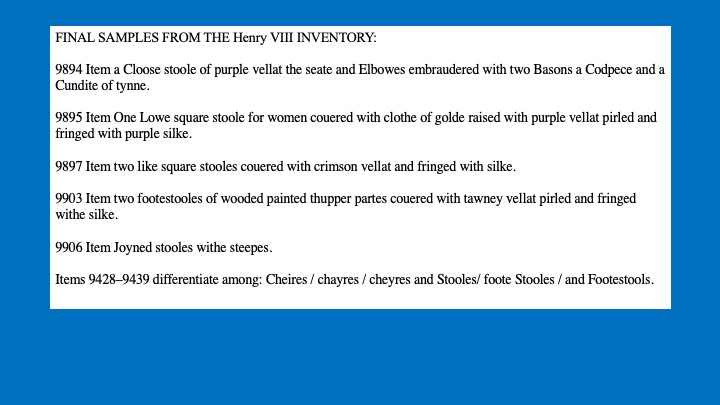 FINAL SAMPLES FROM THE Henry VIII INVENTORY:

9894 Item a Cloose stoole of purple vellat the seate and Elbowes embraudered with two Basons a Codpece and a Cundite of tynne.

9895 Item One Lowe square stoole for women couered with clothe of golde raised with purple vellat pirled and fringed with purple silke.

9897 Item two like square stooles couered with crimson vellat and fringed with silke.

9903 Item two footestooles of wooded painted thupper partes couered with tawney vellat pirled and fringed withe silke.

9906 Item Joyned stooles withe steepes.

Items 9428–9439 differentiate among: Cheires / chayres / cheyres and Stooles/ foote Stooles / and Footestools.